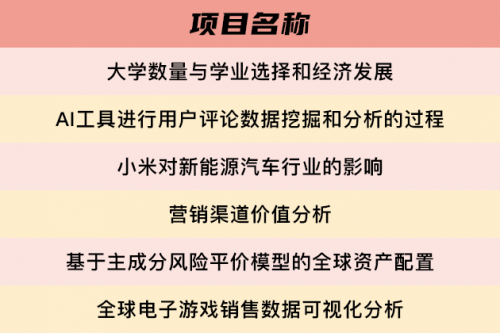 | 项目名称 |
|---|
| 大学数量与学业选择和经济发展 |
| AI工具进行用户评论数据挖掘和分析的过程 |
| 小米对新能源汽车行业的影响 |
| 营销渠道价值分析 |
| 基于主成分风险平价模型的全球资产配置 |
| 全球电子游戏销售数据可视化分析 |